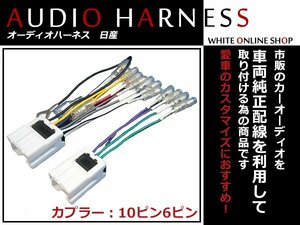 AUDIO HARNESS
オーディオハーネス　日産

WHITE ONLINE SHOP

市販のカーオーディオを
車両純正配線を利用して
取り付ける為の商品です
愛車のカスタマイズにおすすめ！

カプラー：10ピン6ピン